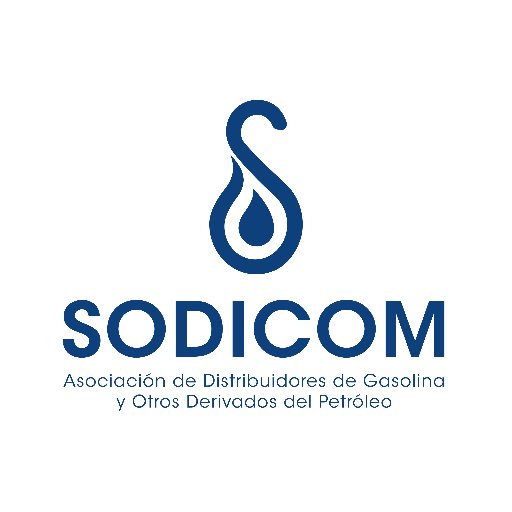 SODICOM

Asociación de Distribuidores de Gasolina y Otros Derivados del Petróleo